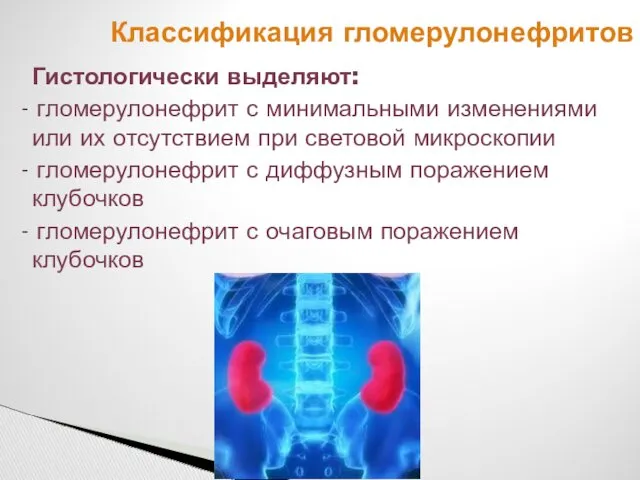 Классификация гломерулонефритов

Гистологически выделяют:
- гломерулонефрит с минимальными изменениями или их отсутствием при световой микроскопии
- гломерулонефрит с диффузным поражением клубочков
- гломерулонефрит с очаговым поражением клубочков